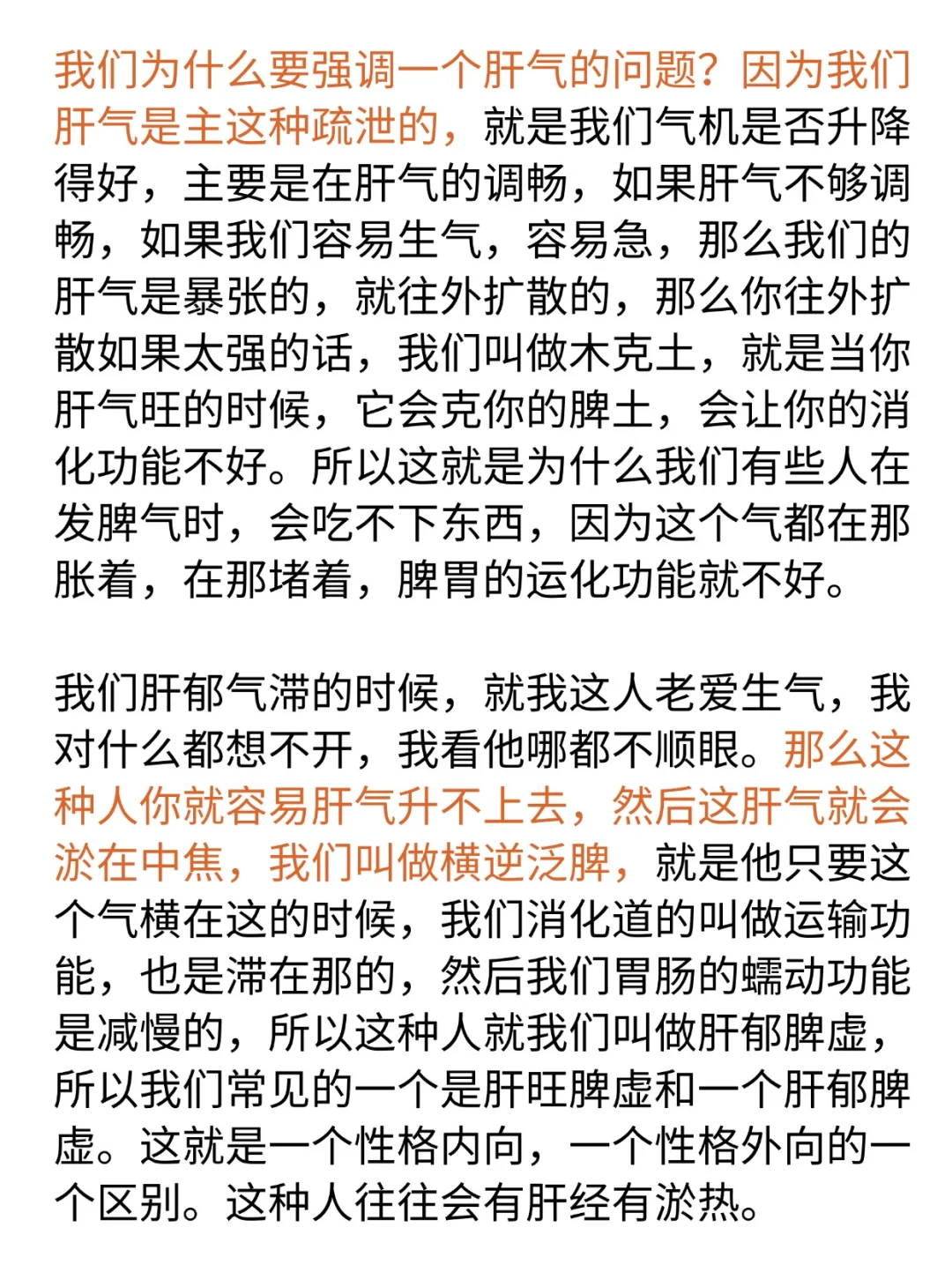 我们为什么要强调一个肝气的问题？因为我们肝气是主这种疏泄的，就是我们气机是否升降得好，主要是在肝气的调畅，如果肝气不够调畅，如果我们容易生气，容易急，那么我们的肝气是暴张的，就往外扩散的，那么你往外扩散如果太强的话，我们叫做木克土，就是当你肝气旺的时候，它会克你的脾土，会让你的消化功能不好。所以这就是为什么我们有些人在发脾气时，会吃不下东西，因为这个气都在那胀着，在那堵着，脾胃的运化功能就不好。

我们肝郁气滞的时候，就我这人老爱生气，我对什么都想不开，我看他哪都不顺眼。那么这种人你就容易肝气升不上去，然后这肝气就会淤在中焦，我们叫做横逆泛脾，就是他只要这个气横在这的时候，我们消化道的叫做运输功能，也是滞在那的，然后我们胃肠的蠕动功能是减慢的，所以这种人就我们叫做肝郁脾虚，所以我们常见的一个是肝旺脾虚和一个肝郁脾虚。这就是一个性格内向，一个性格外向的一个区别。这种人往往会有肝经有淤热。